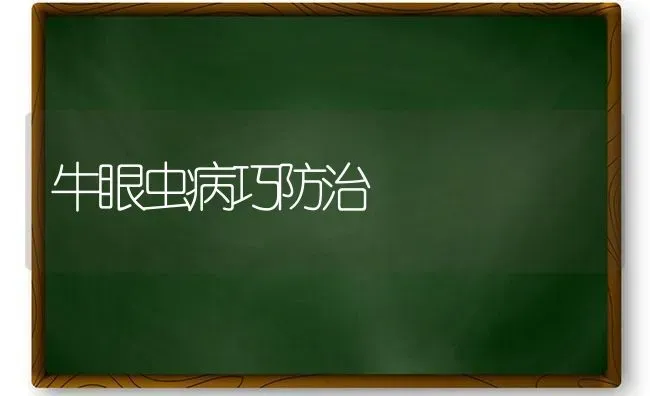 牛眼虫病巧防治